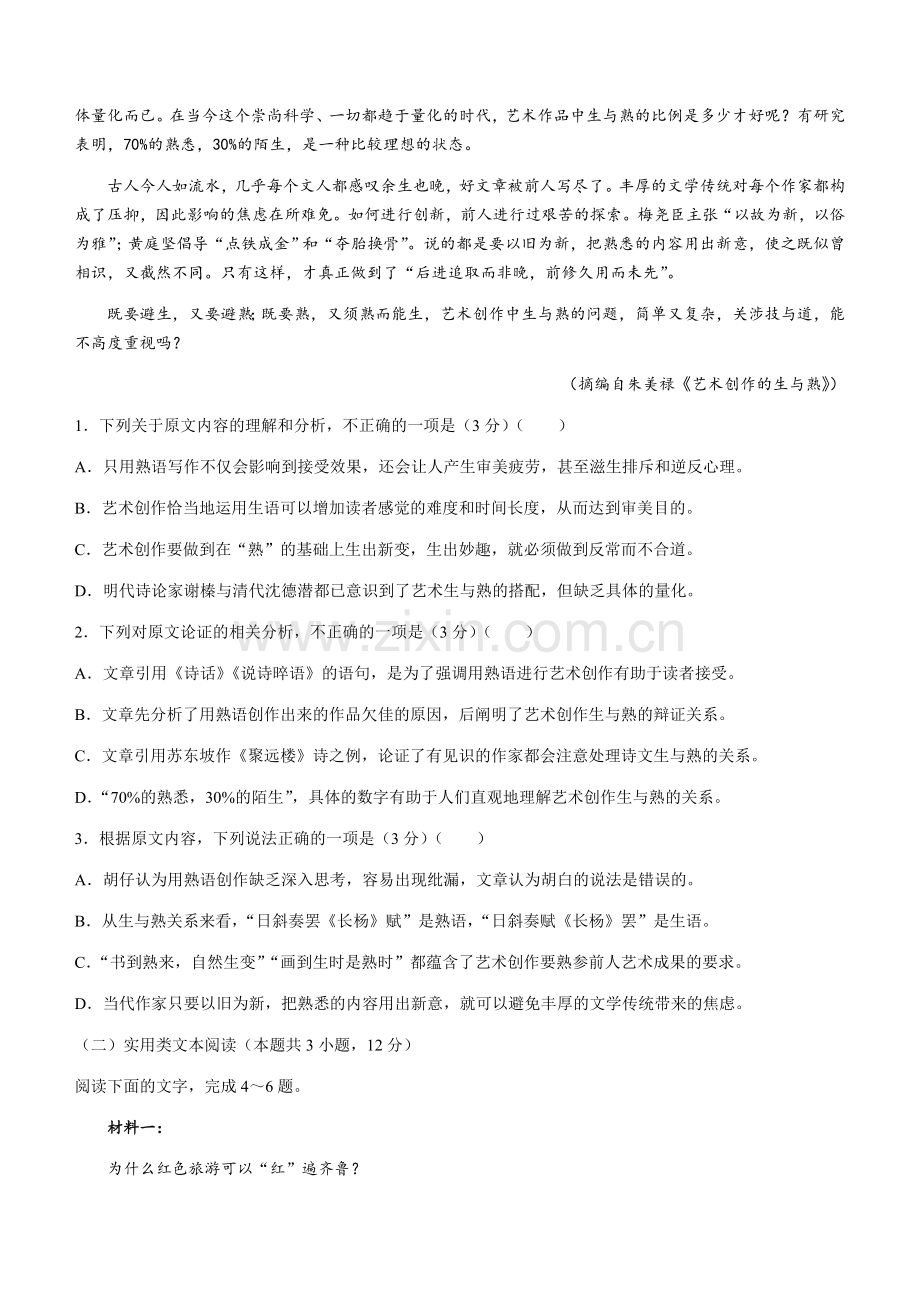 体量化而已。在当今这个崇尚科学、一切都趋于量化的时代，艺术作品中生与熟的比例是多少才好呢？有研究表明，70%的熟悉，30%的陌生，是一种比较理想的状态。

古人今人如流水，几乎每个文人都感叹余生也晚，好文章被前人写尽了。丰厚的文学传统对每个作家都构成了压抑，因此影响的焦虑在所难免。如何进行创新，前人进行过艰苦的探索。梅尧臣主张“以故为新，以俗为雅”；黄庭坚倡导“点铁成金”和“夺胎换骨”。说的都是要以旧为新，把熟悉的内容用出新意，使之既似曾相识，又截然不同。只有这样，才真正做到了“后进追取而非晚，前修久用而未先”。

既要避生，又要避熟；既要熟，又须熟而能生，艺术创作中生与熟的问题，简单又复杂，关涉技与道，能不高度重视吗？

（摘编自朱美禄《艺术创作的生与熟》）

1．下列关于原文内容的理解和分析，不正确的一项是（3分）（　　）

A．只用熟语写作不仅会影响到接受效果，还会让人产生审美疲劳，甚至滋生排斥和逆反心理。

B．艺术创作恰当地运用生语可以增加读者感觉的难度和时间长度，从而达到审美目的。

C．艺术创作要做到在“熟”的基础上生出新变，生出妙趣，就必须做到反常而不合道。

D．明代诗论家谢榛与清代沈德潜都已意识到了艺术生与熟的搭配，但缺乏具体的量化。

2．下列对原文论证的相关分析，不正确的一项是（3分）（　　）

A．文章引用《诗话》《说诗晬语》的语句，是为了强调用熟语进行艺术创作有助于读者接受。

B．文章先分析了用熟语创作出来的作品欠佳的原因，后阐明了艺术创作生与熟的辩证关系。

C．文章引用苏东坡作《聚远楼》诗之例，论证了有见识的作家都会注意处理诗文生与熟的关系。

D．“70%的熟悉，30%的陌生”，具体的数字有助于人们直观地理解艺术创作生与熟的关系。

3．根据原文内容，下列说法正确的一项是（3分）（　　）

A．胡仔认为用熟语创作缺乏深入思考，容易出现纰漏，文章认为胡白的说法是错误的。

B．从生与熟关系来看，“日斜奏罢《长杨》赋”是熟语，“日斜奏赋《长杨》罢”是生语。

C．“书到熟来，自然生变”“画到生时是熟时”都蕴含了艺术创作要熟参前人艺术成果的要求。

D．当代作家只要以旧为新，把熟悉的内容用出新意，就可以避免丰厚的文学传统带来的焦虑。

（二）实用类文本阅读（本题共3小题，12分）

阅读下面的文字，完成4～6题。

材料一：

为什么红色旅游可以“红”遍齐鲁？

www.zixin.com.cn